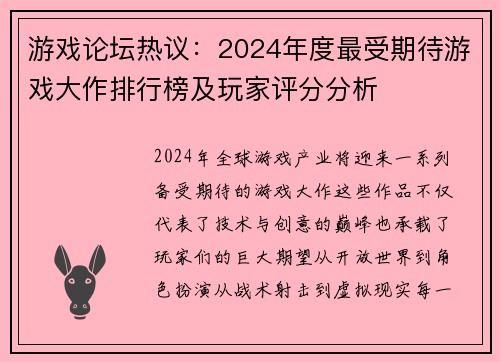 游戏论坛热议：2024年度最受期待游戏大作排行榜及玩家评分分析

2024年全球游戏产业将迎来一系列备受期待的游戏大作这些作品不仅代表了技术与创意的巅峰也承载了玩家们的巨大期望从开放世界到角色扮演从战术射击到虚拟现实每一